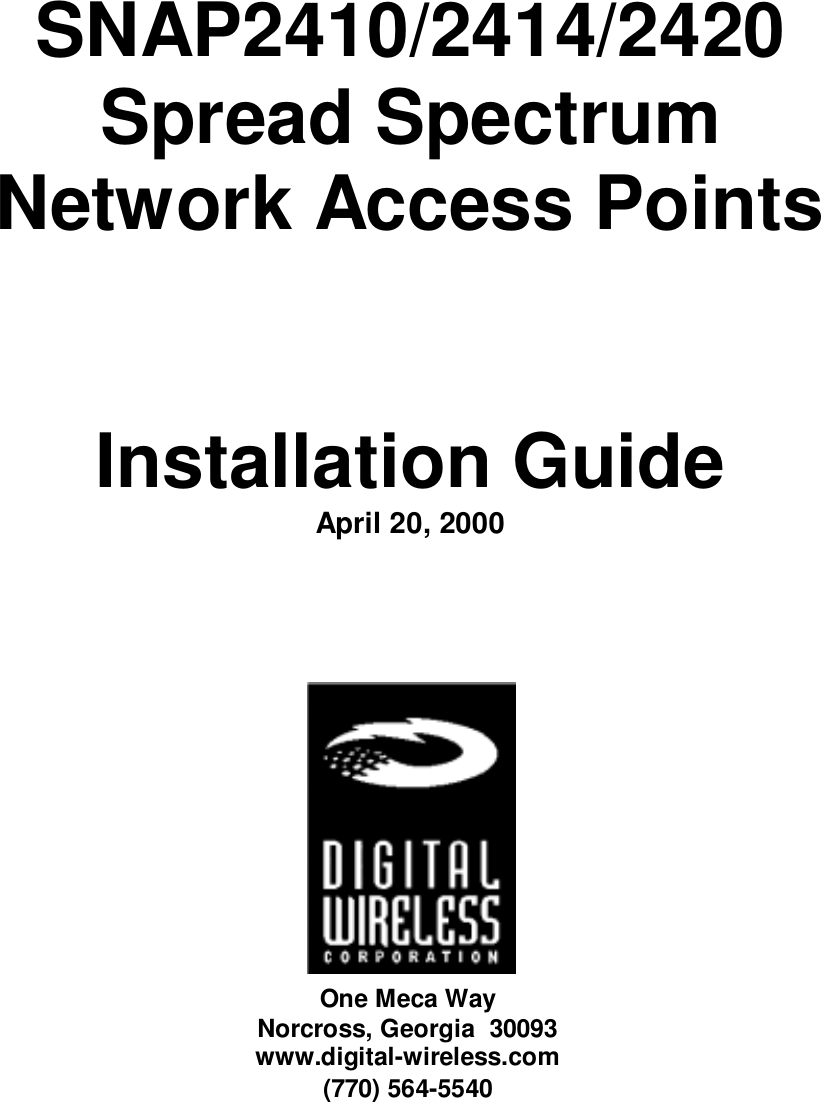 SNAP2410/2414/2420
Spread Spectrum
Network Access Points

Installation Guide
April 20, 2000

DIGITAL
WIRELESS
CORPORATION

One Meca Way
Norcross, Georgia 30093
www.digital-wireless.com
(770) 564-5540